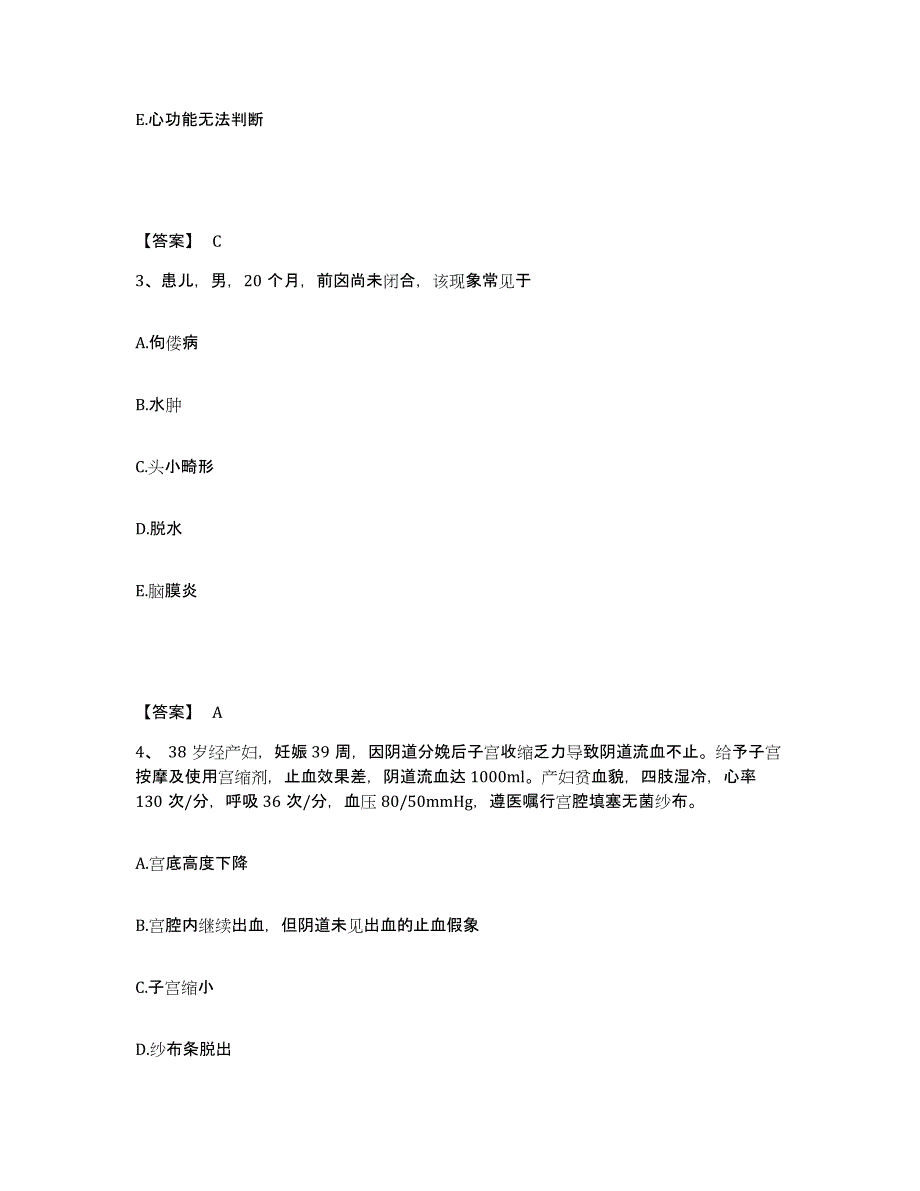 E.心功能无法判断

【答案】 C

3、患儿，男，20 个月，前囟尚未闭合，该现象常见于

A.佝偻病

B.水肿

C.头小畸形

D.脱水

E.脑膜炎

【答案】 A

4、 38 岁经产妇，妊娠 39 周，因阴道分娩后子宫收缩乏力导致阴道流血不止。给予子宫按摩及使用宫缩剂，止血效果差，阴道流血达 1000ml。产妇贫血貌，四肢湿冷，心率 130 次/分，呼吸 36 次/分，血压 80/50mmHg，遵医嘱行宫腔填塞无菌纱布。

A.宫底高度下降

B.宫腔内继续出血，但阴道未见出血的止血假象

C.子宫缩小

D.纱布条脱出